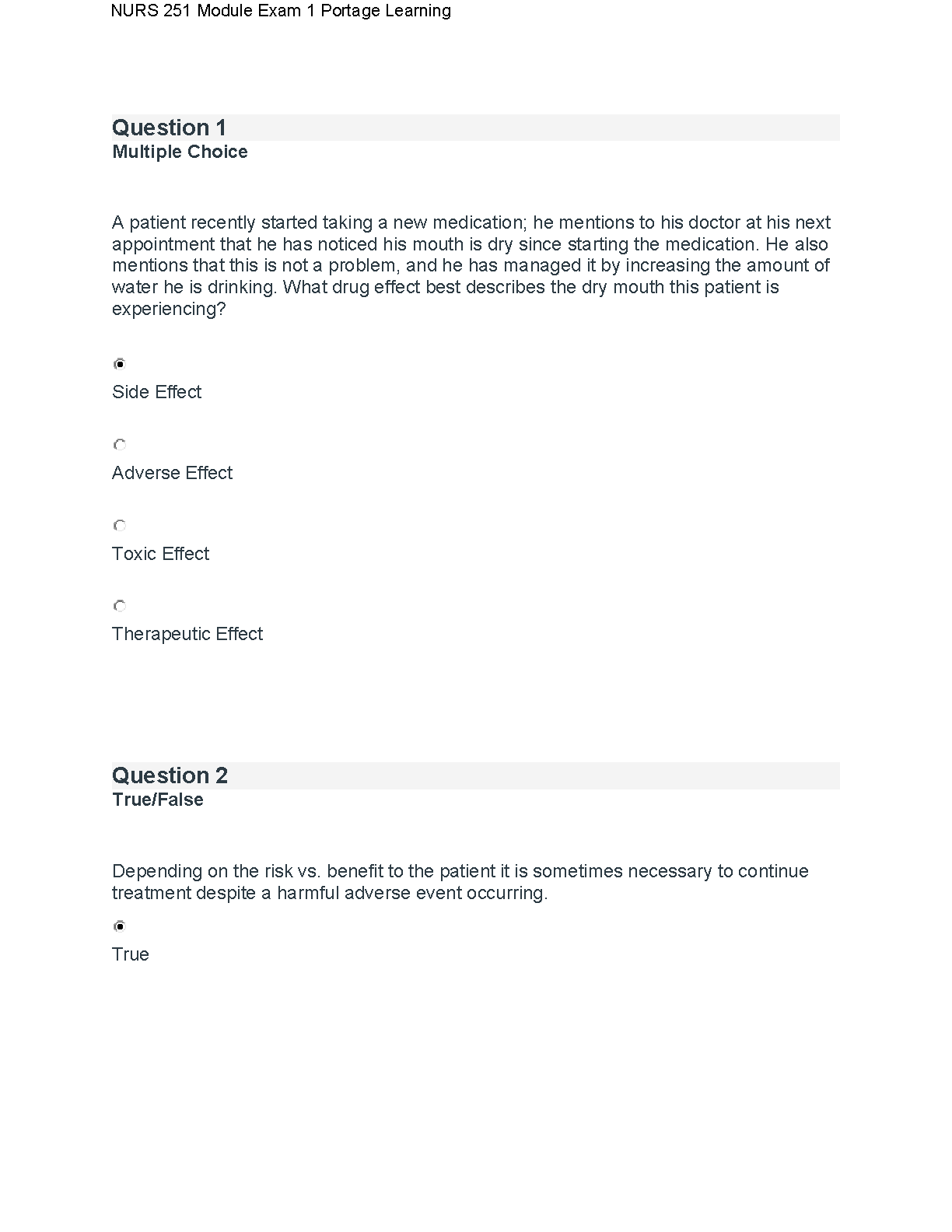 NURS 251 Module Exam 1 Portage Learning

Question 1
Multiple Choice

A patient recently started taking a new medication; he mentions to his doctor at his next appointment that he has noticed his mouth is dry since starting the medication. He also mentions that this is not a problem, and he has managed it by increasing the amount of water he is drinking. What drug effect best describes the dry mouth this patient is experiencing?

Side Effect

Adverse Effect

Toxic Effect

Therapeutic Effect

Question 2
True/False

Depending on the risk vs. benefit to the patient it is sometimes necessary to continue treatment despite a harmful adverse event occurring.

True